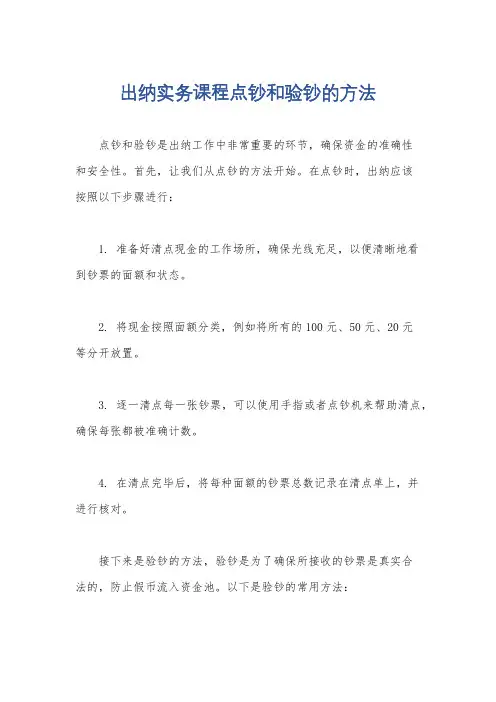 出纳实务课程点钞和验钞的方法

点钞和验钞是出纳工作中非常重要的环节，确保资金的准确性和安全性。首先，让我们从点钞的方法开始。在点钞时，出纳应该按照以下步骤进行：

1. 准备好清点现金的工作场所，确保光线充足，以便清晰地看到钞票的面额和状态。

2. 将现金按照面额分类，例如将所有的100元、50元、20元等分开放置。

3. 逐一清点每一张钞票，可以使用手指或者点钞机来帮助清点，确保每张都被准确计数。

4. 在清点完毕后，将每种面额的钞票总数记录在清点单上，并进行核对。

接下来是验钞的方法，验钞是为了确保所接收的钞票是真实合法的，防止假币流入资金池。以下是验钞的常用方法：